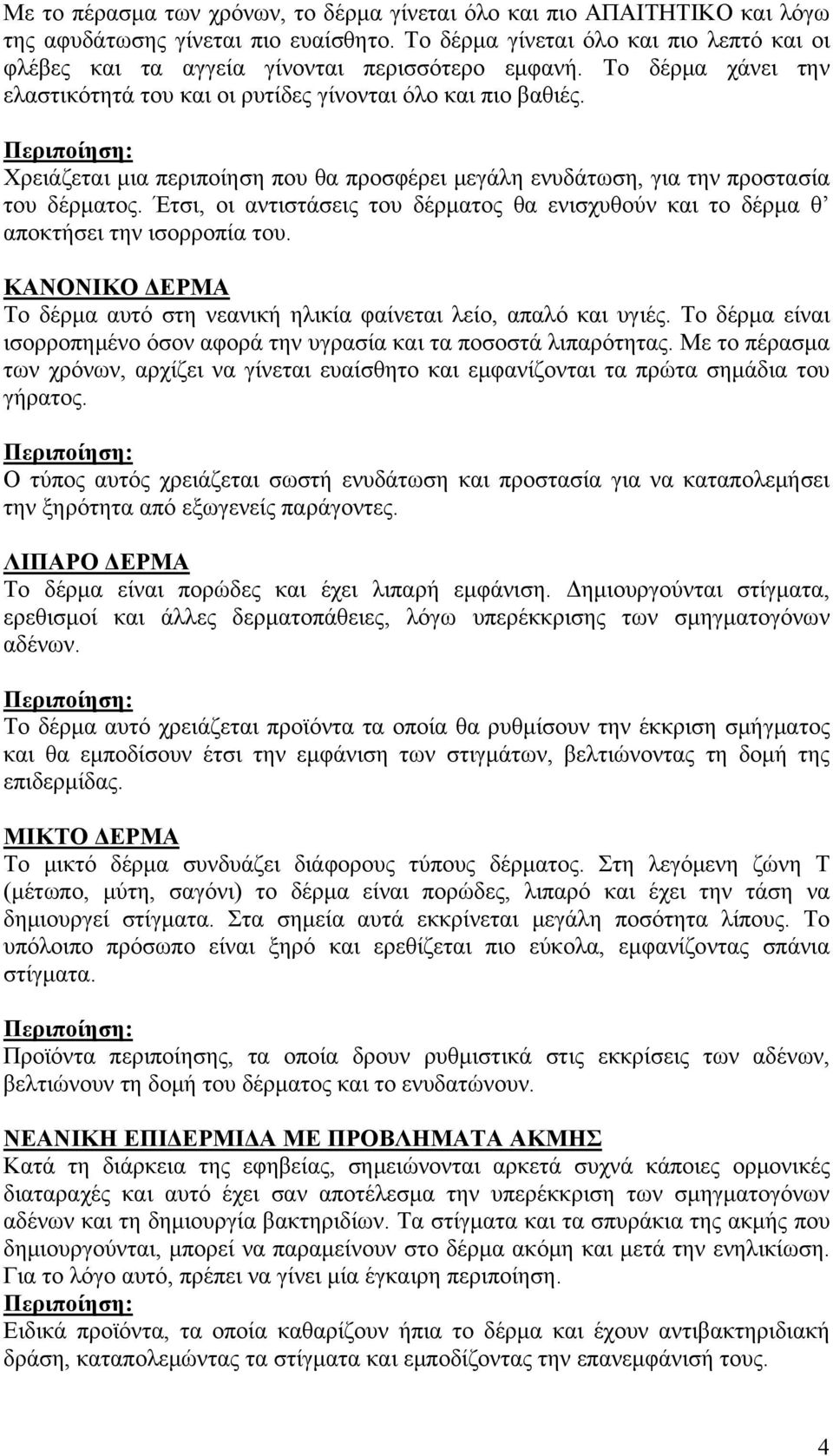 Με το πέρασμα των χρόνων, το δέρμα γίνεται όλο και πιο ΑΠΑΙΤΗΤΙΚΟ και λόγω της αφυδάτωσης γίνεται πιο ευαίσθητο. Το δέρμα γίνεται όλο και πιο λεπτό και οι φλέβες και τα αγγεία γίνονται περισσότερο εμφανή. Το δέρμα χάνει την ελαστικότητά του και οι ρυτίδες γίνονται όλο και πιο βαθιές.

Περιποίηση:
Χρειάζεται μια περιποίηση που θα προσφέρει μεγάλη ενυδάτωση, για την προστασία του δέρματος. Έτσι, οι αντιστάσεις του δέρματος θα ενισχυθούν και το δέρμα θ' αποκτήσει την ισορροπία του.

ΚΑΝΟΝΙΚΟ ΔΕΡΜΑ
Το δέρμα αυτό στη νεανική ηλικία φαίνεται λείο, απαλό και υγιές. Το δέρμα είναι ισορροπημένο όσον αφορά την υγρασία και τα ποσοστά λιπαρότητας. Με το πέρασμα των χρόνων, αρχίζει να γίνεται ευαίσθητο και εμφανίζονται τα πρώτα σημάδια του γήρατος.

Περιποίηση:
Ο τύπος αυτός χρειάζεται σωστή ενυδάτωση και προστασία για να καταπολεμήσει την ξηρότητα από εξωγενείς παράγοντες.

ΛΙΠΑΡΟ ΔΕΡΜΑ
Το δέρμα είναι πορώδες και έχει λιπαρή εμφάνιση. Δημιουργούνται στίγματα, ερεθισμοί και άλλες δερματοπάθειες, λόγω υπερέκκρισης των σμηγματογόνων αδένων.

Περιποίηση:
Το δέρμα αυτό χρειάζεται προϊόντα τα οποία θα ρυθμίσουν την έκκριση σμήγματος και θα εμποδίσουν έτσι την εμφάνιση των στιγμάτων, βελτιώνοντας τη δομή της επιδερμίδας.

ΜΙΚΤΟ ΔΕΡΜΑ
Το μικτό δέρμα συνδυάζει διάφορους τύπους δέρματος. Στη λεγόμενη ζώνη Τ (μέτωπο, μύτη, σαγόνι) το δέρμα είναι πορώδες, λιπαρό και έχει την τάση να δημιουργεί στίγματα. Στα σημεία αυτά εκκρίνεται μεγάλη ποσότητα λίπους. Το υπόλοιπο πρόσωπο είναι ξηρό και ερεθίζεται πιο εύκολα, εμφανίζοντας σπάνια στίγματα.

Περιποίηση:
Προϊόντα περιποίησης, τα οποία δρουν ρυθμιστικά στις εκκρίσεις των αδένων, βελτιώνουν τη δομή του δέρματος και το ενυδατώνουν.

ΝΕΑΝΙΚΗ ΕΠΙΔΕΡΜΙΔΑ ΜΕ ΠΡΟΒΛΗΜΑΤΑ ΑΚΜΗΣ
Κατά τη διάρκεια της εφηβείας, σημειώνονται αρκετά συχνά κάποιες ορμονικές διαταραχές και αυτό έχει σαν αποτέλεσμα την υπερέκκριση των σμηγματογόνων αδένων και τη δημιουργία βακτηριδίων. Τα στίγματα και τα σπυράκια της ακμής που δημιουργούνται, μπορεί να παραμείνουν στο δέρμα ακόμη και μετά την ενηλικίωση. Για το λόγο αυτό, πρέπει να γίνει μία έγκαιρη περιποίηση.
Περιποίηση:
Ειδικά προϊόντα, τα οποία καθαρίζουν ήπια το δέρμα και έχουν αντιβακτηριδιακή δράση, καταπολεμώντας τα στίγματα και εμποδίζοντας την επανεμφάνισή τους.

4